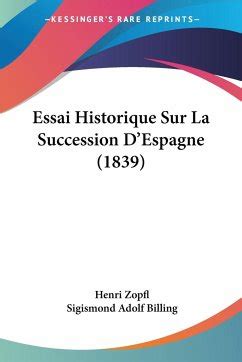 —KESSINGER'S RARE REPRINTS—

Essai Historique Sur La Succession D'Espagne (1839)

Henri Zopfl
Sigismond Adolf Billing